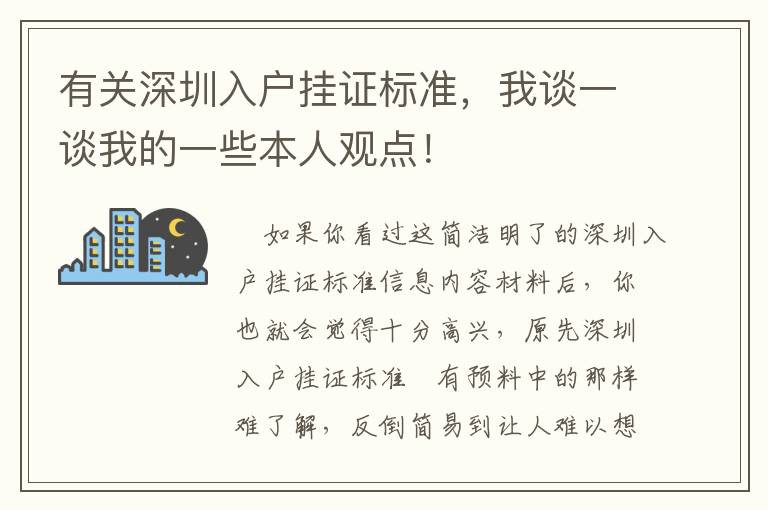 有关深圳入户挂证标准，我谈一谈我的一些本人观点！

如果你看过这简洁明了的深圳入户挂证标准信息内容材料后，你也就会觉得十分高兴，原先深圳入户挂证标准 有预料中的那样难了解，反倒简易到让人难以想